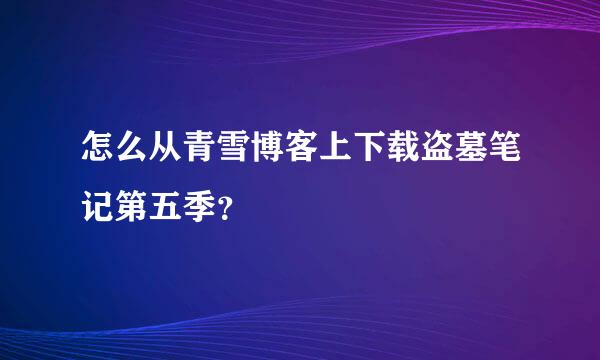 怎么从青雪博客上下载盗墓笔记第五季?